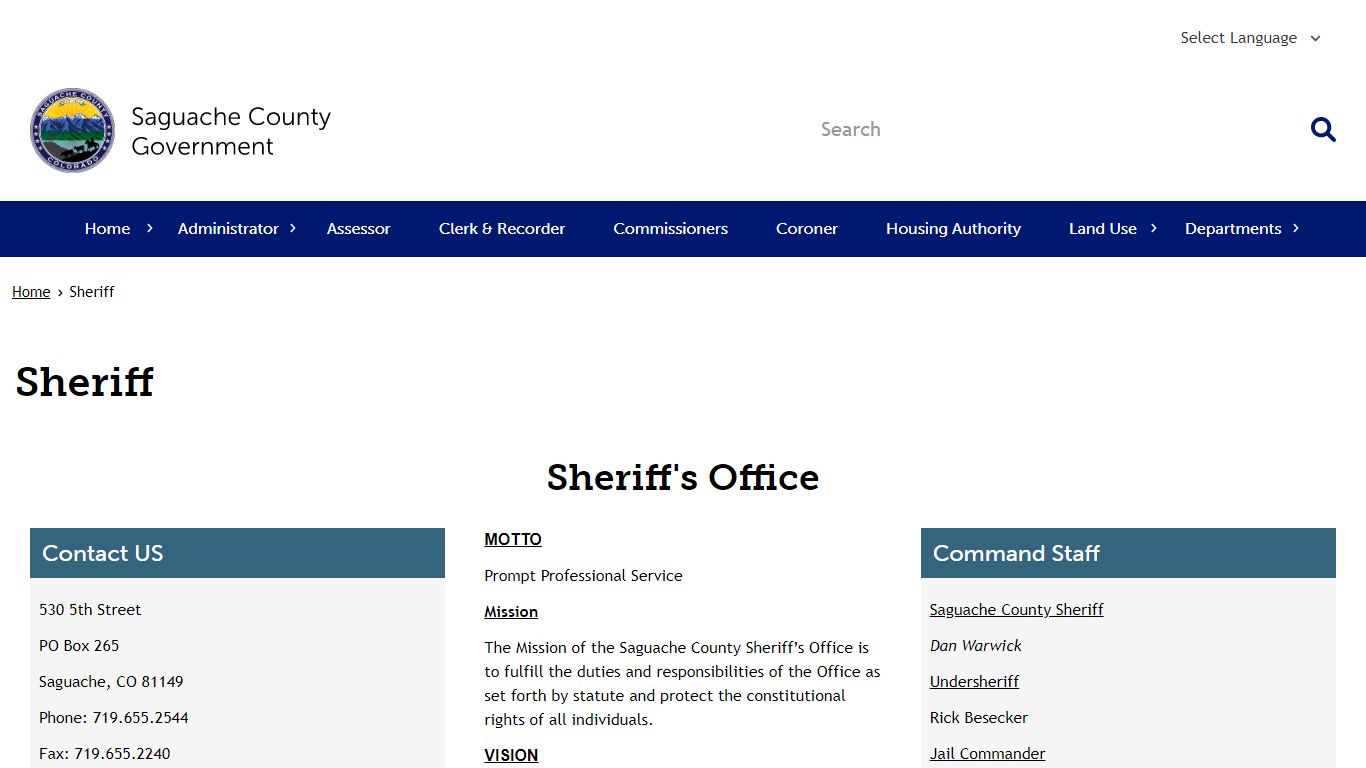 Select Language

SAGUACHE COUNTY
COLORADO

Saguache County Government

Search

Home
Administrator
Assessor
Clerk & Recorder
Commissioners
Coroner
Housing Authority
Land Use
Departments

Home › Sheriff

Sheriff

Sheriff's Office

Contact US

530 5th Street

PO Box 265

Saguache, CO 81149

Phone: 719.655.2544

Fax: 719.655.2240

MOTTO

Prompt Professional Service

Mission

The Mission of the Saguache County Sheriff's Office is to fulfill the duties and responsibilities of the Office as set forth by statute and protect the constitutional rights of all individuals.

VISION

Command Staff

Saguache County Sheriff

Dan Warwick

Undersheriff

Rick Besecker

Jail Commander